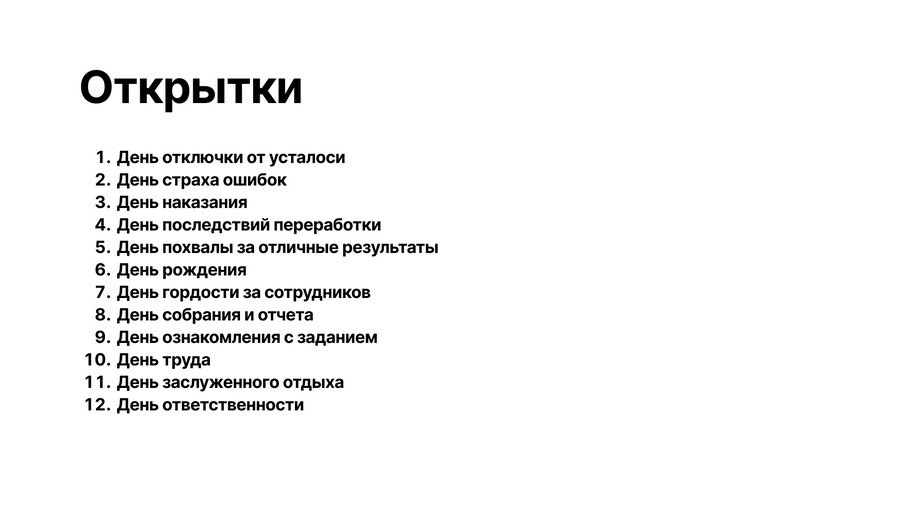 Открытки

1. День отключки от усталоси
2. День страха ошибок
3. День наказания
4. День последствий переработки
5. День похвалы за отличные результаты
6. День рождения
7. День гордости за сотрудников
8. День собрания и отчета
9. День ознакомления с заданием
10. День труда
11. День заслуженного отдыха
12. День ответственности